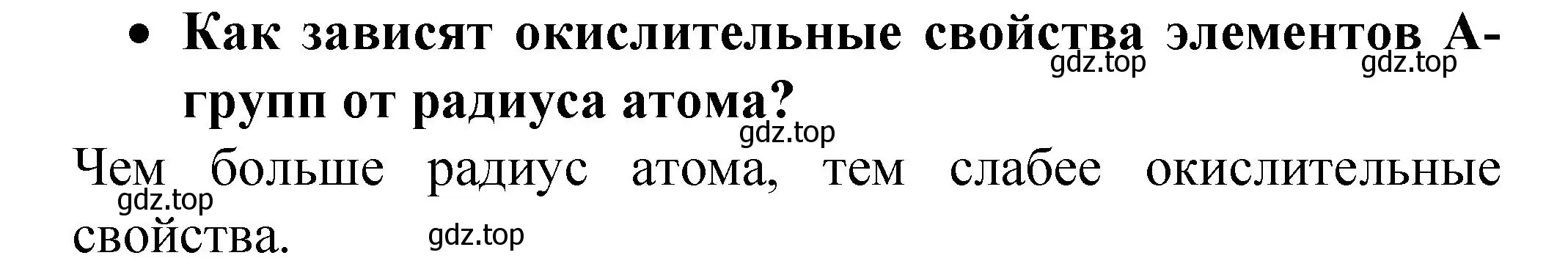 • Как зависят окислительные свойства элементов А-групп от радиуса атома?

gdz.top gdz.top

gdz.top

Чем больше радиус атома, тем слабее окислительные свойства.

gdz.top

gdz.top